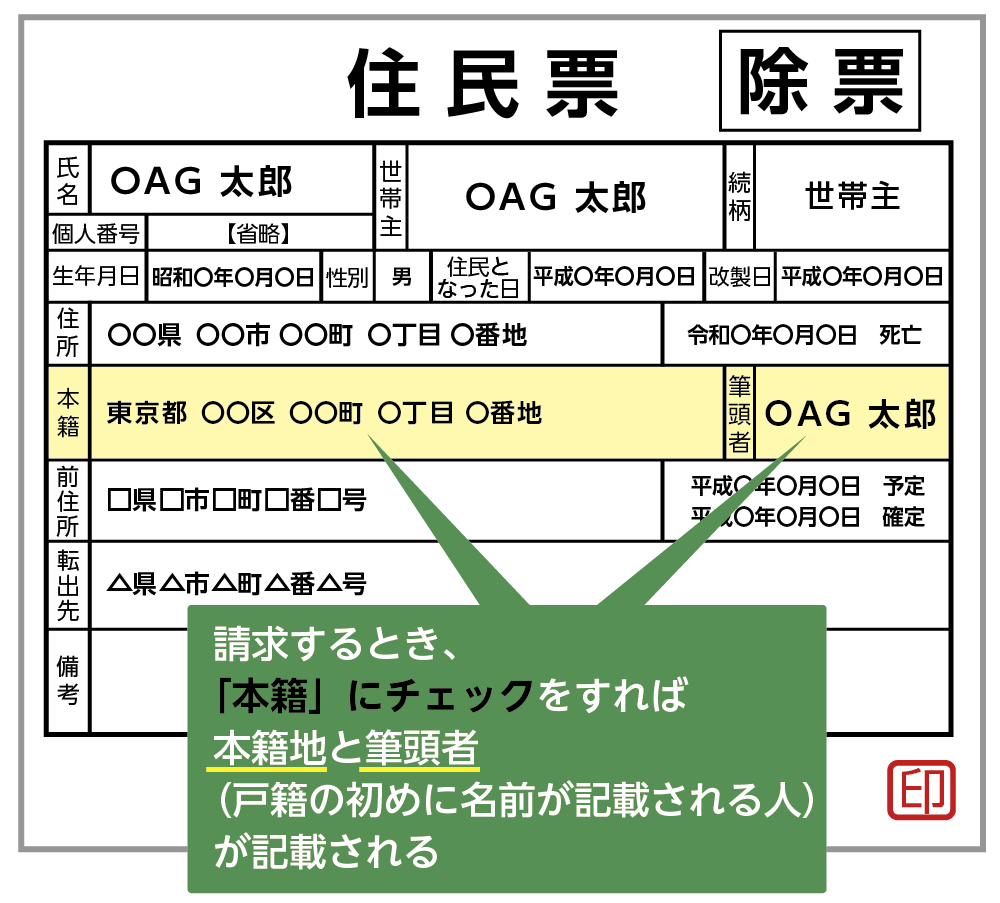 住民票 除票

| 氏名 | OAG 太郎 | 世帯主 | OAG 太郎 | 続柄 | 世帯主 |
|---|---|---|---|---|---|
| 個人番号 | 【省略】 | | | | |

| 生年月日 | 昭和〇年〇月〇日 | 性別 | 男 | 住民となった日 | 平成〇年〇月〇日 | 改製日 | 平成〇年〇月〇日 |
|---|---|---|---|---|---|---|---|

| 住所 | 〇〇県 〇〇市 〇〇町 〇丁目 〇番地 | 令和〇年〇月〇日 死亡 |
|---|---|---|
| 本籍 | 東京都 〇〇区 〇〇町 〇丁目 〇番地 | 筆頭者 OAG 太郎 |
| 前住所 | □県□市□町□番□号 | 平成〇年〇月〇日 予定 平成〇年〇月〇日 確定 |
| 転出先 | △県△市△町△番△号 | |
| 備考 | | |

請求するとき、
「本籍」にチェックをすれば
本籍地と筆頭者
（戸籍の初めに名前が記載される人）
が記載される

印